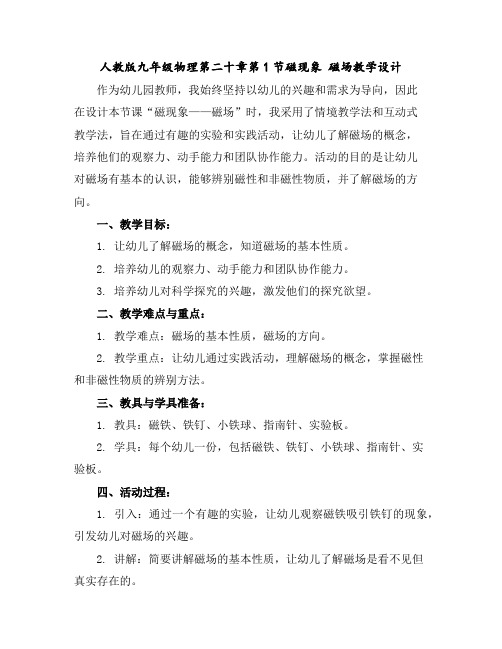 人教版九年级物理第二十章第 1 节磁现象 磁场教学设计

作为幼儿园教师，我始终坚持以幼儿的兴趣和需求为导向，因此在设计本节课“磁现象——磁场”时，我采用了情境教学法和互动式教学法，旨在通过有趣的实验和实践活动，让幼儿了解磁场的概念，培养他们的观察力、动手能力和团队协作能力。活动的目的是让幼儿对磁场有基本的认识，能够辨别磁性和非磁性物质，并了解磁场的方向。

一、教学目标：

1. 让幼儿了解磁场的概念，知道磁场的基本性质。

2. 培养幼儿的观察力、动手能力和团队协作能力。

3. 培养幼儿对科学探究的兴趣，激发他们的探究欲望。

二、教学难点与重点：

1. 教学难点：磁场的基本性质，磁场的方向。

2. 教学重点：让幼儿通过实践活动，理解磁场的概念，掌握磁性和非磁性物质的辨别方法。

三、教具与学具准备：

1. 教具：磁铁、铁钉、小铁球、指南针、实验板。

2. 学具：每个幼儿一份，包括磁铁、铁钉、小铁球、指南针、实验板。

四、活动过程：

1. 引入：通过一个有趣的实验，让幼儿观察磁铁吸引铁钉的现象，引发幼儿对磁场的兴趣。

2. 讲解：简要讲解磁场的基本性质，让幼儿了解磁场是看不见但真实存在的。